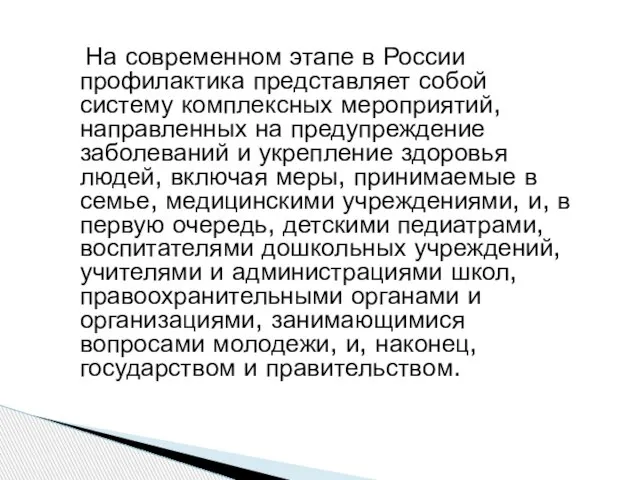 На современном этапе в России профилактика представляет собой систему комплексных мероприятий, направленных на предупреждение заболеваний и укрепление здоровья людей, включая меры, принимаемые в семье, медицинскими учреждениями, и, в первую очередь, детскими педиатрами, воспитателями дошкольных учреждений, учителями и администрациями школ, правоохранительными органами и организациями, занимающимися вопросами молодежи, и, наконец, государством и правительством.